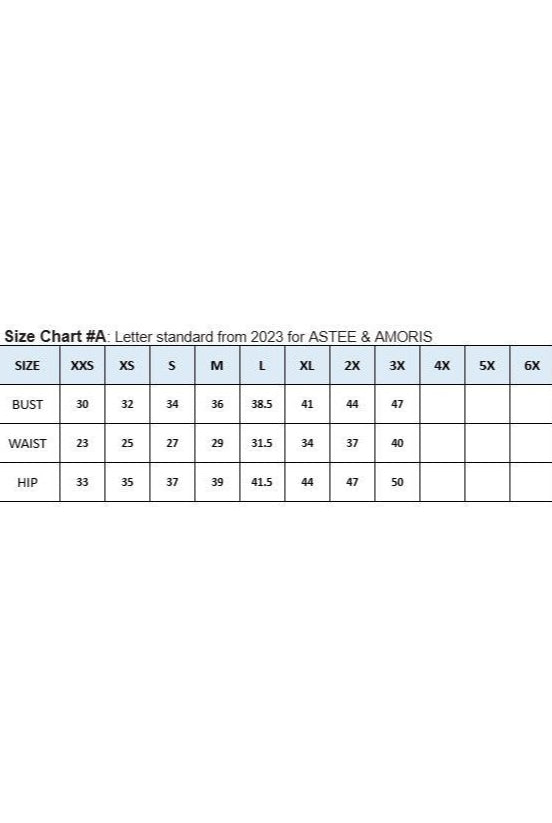 Size Chart #A: Letter standard from 2023 for ASTEE & AMORIS

| SIZE | XXS | XS | S | M | L | XL | 2X | 3X | 4X | 5X | 6X |
|---|---|---|---|---|---|---|---|---|---|---|---|
| BUST | 30 | 32 | 34 | 36 | 38.5 | 41 | 44 | 47 | | | |
| WAIST | 23 | 25 | 27 | 29 | 31.5 | 34 | 37 | 40 | | | |
| HIP | 33 | 35 | 37 | 39 | 41.5 | 44 | 47 | 50 | | | |